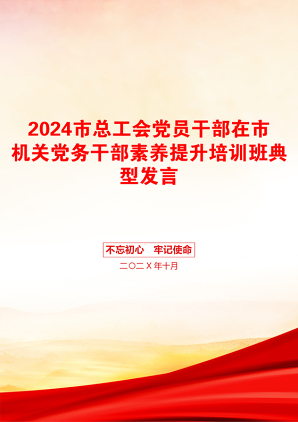 2024市总工会党员干部在市机关党务干部素养提升培训班典型发言

不忘初心　牢记使命

二〇二Ｘ年十月